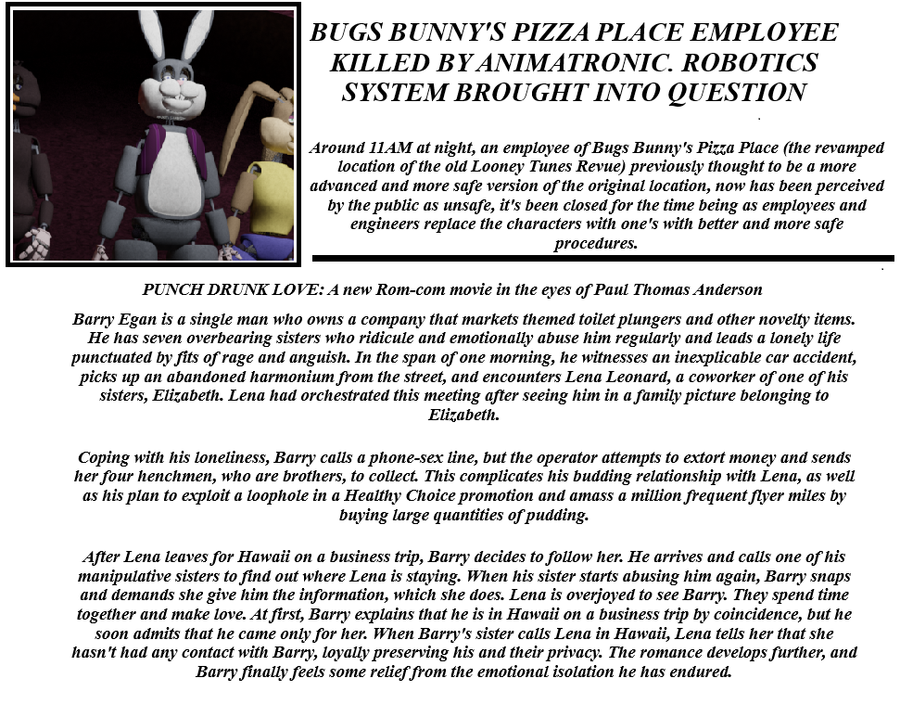 BUGS BUNNY'S PIZZA PLACE EMPLOYEE KILLED BY ANIMATRONIC. ROBOTICS SYSTEM BROUGHT INTO QUESTION

Around 11AM at night, an employee of Bugs Bunny's Pizza Place (the revamped location of the old Looney Tunes Revue) previously thought to be a more advanced and more safe version of the original location, now has been perceived by the public as unsafe, it's been closed for the time being as employees and engineers replace the characters with one's with better and more safe procedures.

PUNCH DRUNK LOVE: A new Rom-com movie in the eyes of Paul Thomas Anderson

Barry Egan is a single man who owns a company that markets themed toilet plungers and other novelty items. He has seven overbearing sisters who ridicule and emotionally abuse him regularly and leads a lonely life punctuated by fits of rage and anguish. In the span of one morning, he witnesses an inexplicable car accident, picks up an abandoned harmonium from the street, and encounters Lena Leonard, a coworker of one of his sisters, Elizabeth. Lena had orchestrated this meeting after seeing him in a family picture belonging to Elizabeth.

Coping with his loneliness, Barry calls a phone-sex line, but the operator attempts to extort money and sends her four henchmen, who are brothers, to collect. This complicates his budding relationship with Lena, as well as his plan to exploit a loophole in a Healthy Choice promotion and amass a million frequent flyer miles by buying large quantities of pudding.

After Lena leaves for Hawaii on a business trip, Barry decides to follow her. He arrives and calls one of his manipulative sisters to find out where Lena is staying. When his sister starts abusing him again, Barry snaps and demands she give him the information, which she does. Lena is overjoyed to see Barry. They spend time together and make love. At first, Barry explains that he is in Hawaii on a business trip by coincidence, but he soon admits that he came only for her. When Barry's sister calls Lena in Hawaii, Lena tells her that she hasn't had any contact with Barry, loyally preserving his and their privacy. The romance develops further, and Barry finally feels some relief from the emotional isolation he has endured.